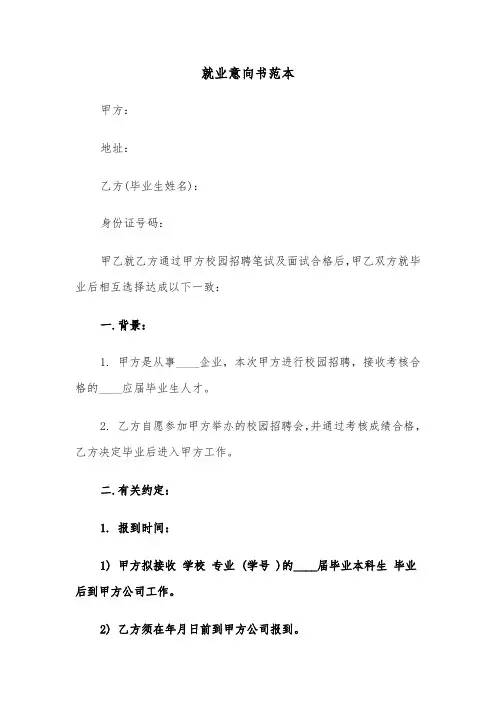 就业意向书范本

甲方：

地址：

乙方(毕业生姓名)：

身份证号码：

甲乙就乙方通过甲方校园招聘笔试及面试合格后，甲乙双方就毕业后相互选择达成以下一致：

一.背景：

1. 甲方是从事____企业，本次甲方进行校园招聘，接收考核合格的____应届毕业生人才。

2. 乙方自愿参加甲方举办的校园招聘会，并通过考核成绩合格，乙方决定毕业后进入甲方工作。

二.有关约定：

1. 报到时间：

1) 甲方拟接收 学校 专业 (学号 )的____届毕业本科生 毕业后到甲方公司工作。

2) 乙方须在年月日前到甲方公司报到。